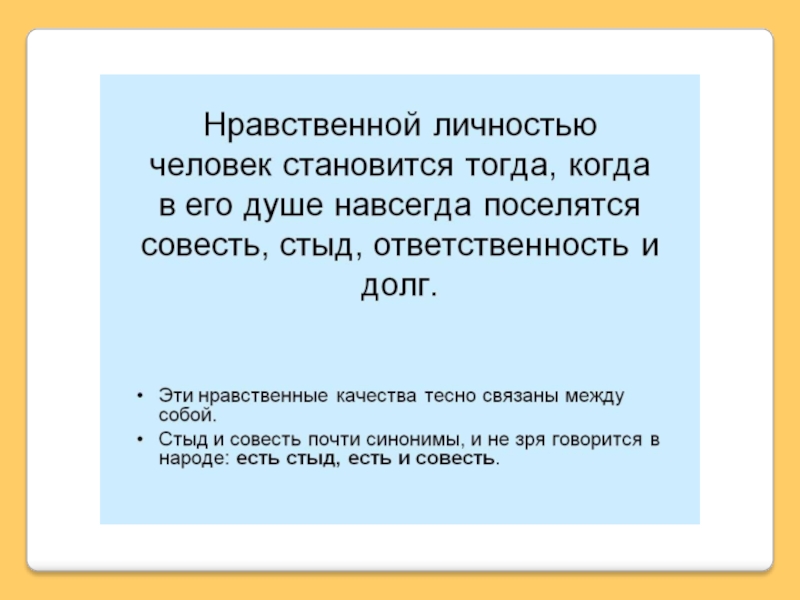 Нравственной личностью человек становится тогда, когда в его душе навсегда поселятся совесть, стыд, ответственность и долг.

• Эти нравственные качества тесно связаны между собой.
• Стыд и совесть почти синонимы, и не зря говорится в народе: есть стыд, есть и совесть.